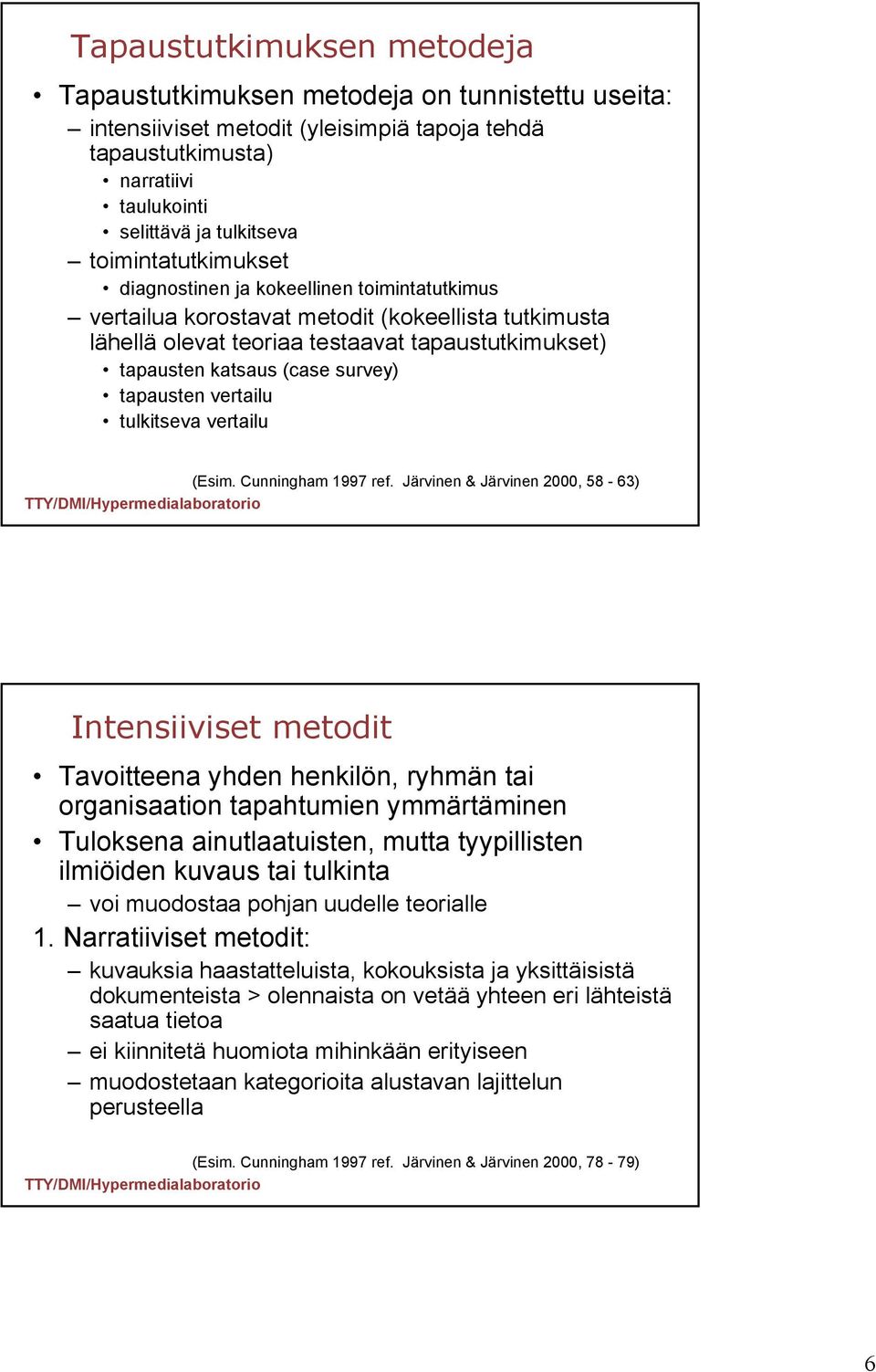 Tapaustutkimuksen metodeja

• Tapaustutkimuksen metodeja on tunnistettu useita:
– intensiiviset metodit (yleisimpiä tapoja tehdä tapaustutkimusta)
• narratiivi
• taulukointi
• selittävä ja tulkitseva
– toimintatutkimukset
• diagnostinen ja kokeellinen toimintatutkimus
– vertailua korostavat metodit (kokeellista tutkimusta lähellä olevat teoriaa testaavat tapaustutkimukset)
• tapausten katsaus (case survey)
• tapausten vertailu
• tulkitseva vertailu

(Esim. Cunningham 1997 ref. Järvinen & Järvinen 2000, 58 - 63)
TTY/DMI/Hypermedialaboratorio

Intensiiviset metodit

• Tavoitteena yhden henkilön, ryhmän tai organisaation tapahtumien ymmärtäminen
• Tuloksena ainutlaatuisten, mutta tyypillisten ilmiöiden kuvaus tai tulkinta
– voi muodostaa pohjan uudelle teorialle
1. Narratiiviset metodit:
– kuvauksia haastatteluista, kokouksista ja yksittäisistä dokumenteista > olennaista on vetää yhteen eri lähteistä saatua tietoa
– ei kiinnitetä huomiota mihinkään erityiseen
– muodostetaan kategorioita alustavan lajittelun perusteella

(Esim. Cunningham 1997 ref. Järvinen & Järvinen 2000, 78 - 79)
TTY/DMI/Hypermedialaboratorio

6